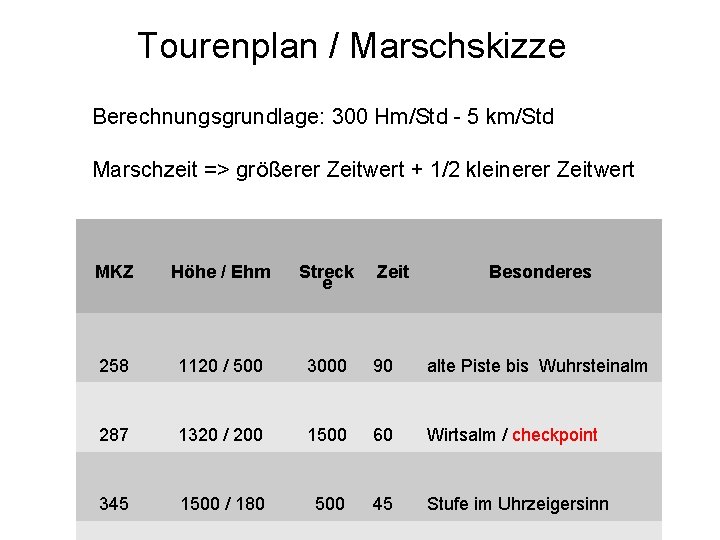 Tourenplan / Marschskizze

Berechnungsgrundlage: 300 Hm/Std - 5 km/Std

Marschzeit => größerer Zeitwert + 1/2 kleinerer Zeitwert

| MKZ | Höhe / Ehm | Strecke | Zeit | Besonderes |
|---|---|---|---|---|
| 258 | 1120 / 500 | 3000 | 90 | alte Piste bis Wuhrsteinalm |
| 287 | 1320 / 200 | 1500 | 60 | Wirtsalm / checkpoint |
| 345 | 1500 / 180 | 500 | 45 | Stufe im Uhrzeigersinn |